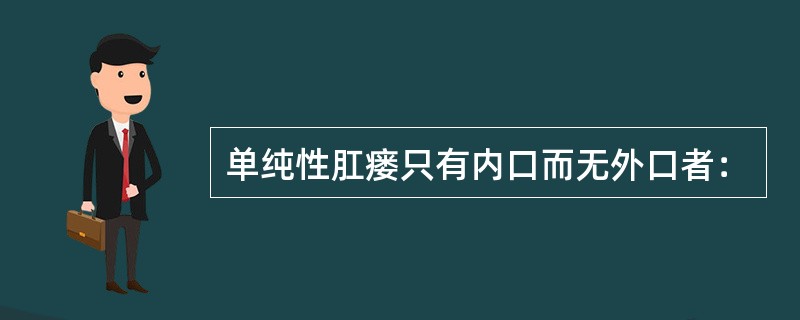 单纯性肛瘘只有内口而无外口者：